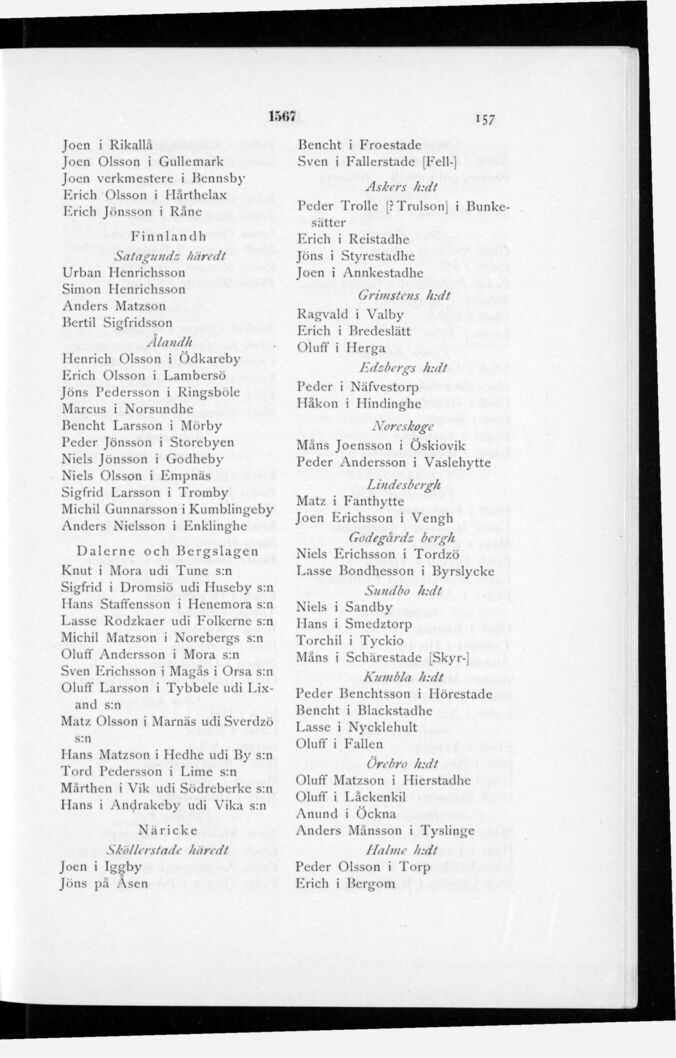 1567 157

Joen i Rikallå
Joen Olsson i Gullemark
Joen verkmestere i Bennsby
Erich Olsson i Hårthelax
Erich Jönsson i Råne

Finnlandh

Satagundz häredt

Urban Henrichsson
Simon Henrichsson
Anders Matzson
Bertil Sigfridsson

Ålandh

Henrich Olsson i Ödkareby
Erich Olsson i Lambersö
Jöns Pedersson i Ringsböle
Marcus i Norsundhe
Bencht Larsson i Mörby
Peder Jönsson i Storebyen
Niels Jönsson i Godheby
Niels Olsson i Empnäs
Sigfrid Larsson i Tromby
Michil Gunnarsson i Kumblingeby
Anders Nielsson i Enklinghe

Dalerne och Bergslagen

Knut i Mora udi Tune s:n
Sigfrid i Dromsiö udi Huseby s:n
Hans Staffensson i Henemora s:n
Lasse Rodzkaer udi Folkerne s:n
Michil Matzson i Norebergs s:n
Oluff Andersson i Mora s:n
Sven Erichsson i Magås i Orsa s:n
Oluff Larsson i Tybbele udi Lixand s:n
Matz Olsson i Marnäs udi Sverdzö s:n
Hans Matzson i Hedhe udi By s:n
Tord Pedersson i Lime s:n
Mårthen i Vik udi Södreberke s:n
Hans i Andrakeby udi Vika s:n

Näricke

Sköllerstade häredt

Joen i Iggby
Jöns på Åsen

Bencht i Froestade
Sven i Fallerstade [Fell-]

Askers h:dt

Peder Trolle [? Trulson] i Bunkesätter
Erich i Reistadhe
Jöns i Styrestadhe
Joen i Annkestadhe

Grimstens h:dt

Ragvald i Valby
Erich i Bredeslätt
Oluff i Herga

Edzbergs h:dt

Peder i Näfvestorp
Håkon i Hindinghe

Noreskoge

Måns Joensson i Öskiovik
Peder Andersson i Vaslehytte

Lindesbergh

Matz i Fanthytte
Joen Erichsson i Vengh

Godegårdz bergh

Niels Erichsson i Tordzö
Lasse Bondhesson i Byrslycke

Sundbo h:dt

Niels i Sandby
Hans i Smedztorp
Torchil i Tyckio
Måns i Schärestade [Skyr-]

Kumbla h:dt

Peder Benchtsson i Hörestade
Bencht i Blackstadhe
Lasse i Nycklehult
Oluff i Fallen

Örebro h:dt

Oluff Matzson i Hierstadhe
Oluff i Låckenkil
Anund i Öckna
Anders Månsson i Tyslinge

Halme h:dt

Peder Olsson i Torp
Erich i Bergom